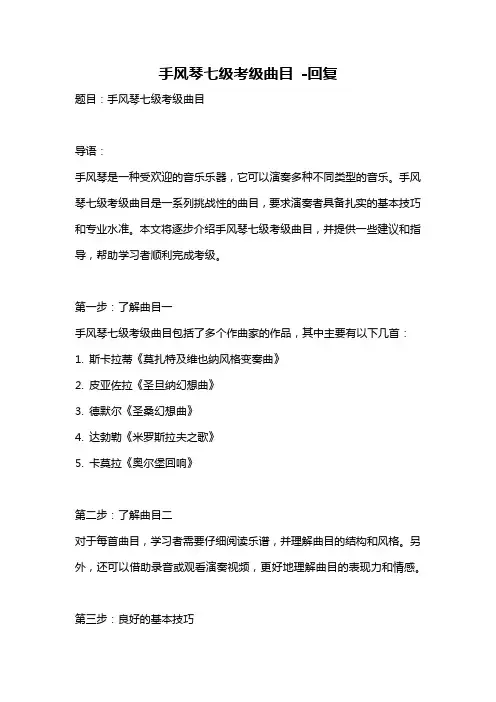 手风琴七级考级曲目 -回复

题目：手风琴七级考级曲目

导语：

手风琴是一种受欢迎的音乐乐器，它可以演奏多种不同类型的音乐。手风琴七级考级曲目是一系列挑战性的曲目，要求演奏者具备扎实的基本技巧和专业水准。本文将逐步介绍手风琴七级考级曲目，并提供一些建议和指导，帮助学习者顺利完成考级。

第一步：了解曲目一

手风琴七级考级曲目包括了多个作曲家的作品，其中主要有以下几首：

1. 斯卡拉蒂《莫扎特及维也纳风格变奏曲》

2. 皮亚佐拉《圣旦纳幻想曲》

3. 德默尔《圣桑幻想曲》

4. 达勃勒《米罗斯拉夫之歌》

5. 卡莫拉《奥尔堡回响》

第二步：了解曲目二

对于每首曲目，学习者需要仔细阅读乐谱，并理解曲目的结构和风格。另外，还可以借助录音或观看演奏视频，更好地理解曲目的表现力和情感。

第三步：良好的基本技巧